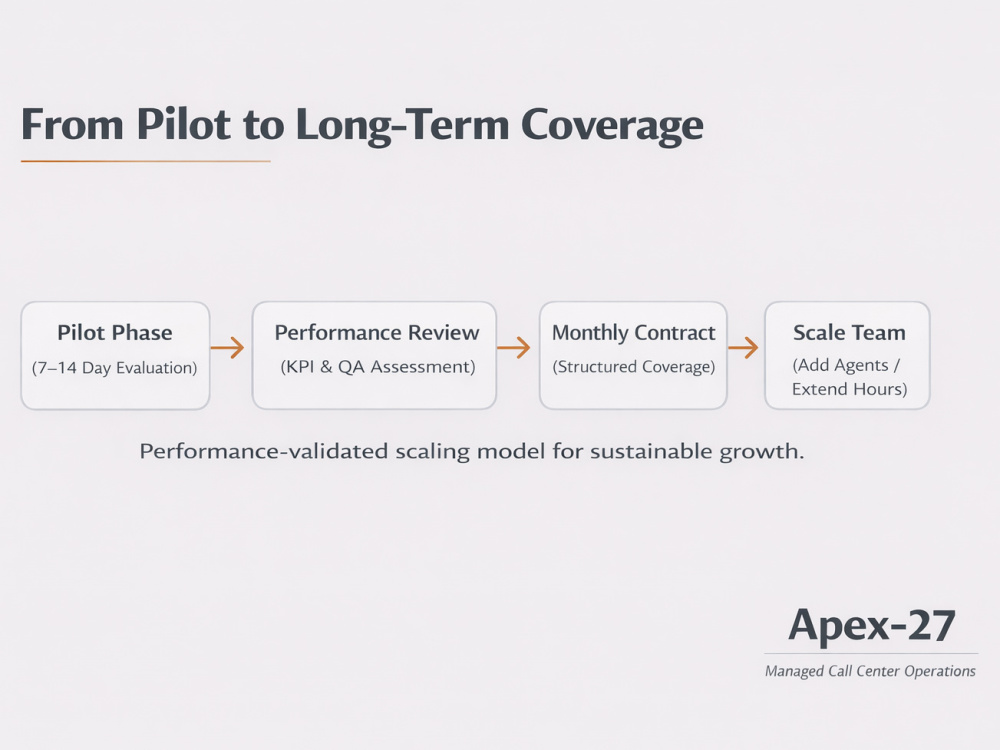 From Pilot to Long-Term Coverage

Pilot Phase
(7–14 Day Evaluation)

→

Performance Review
(KPI & QA Assessment)

→

Monthly Contract
(Structured Coverage)

→

Scale Team
(Add Agents / Extend Hours)

Performance-validated scaling model for sustainable growth.

Apex-27
Managed Call Center Operations